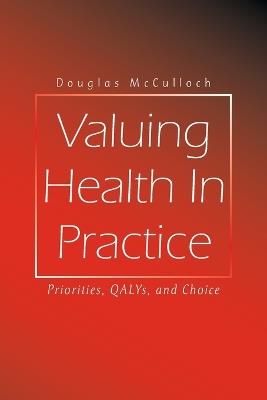 Douglas McCulloch

Valuing Health In Practice

Priorities, QALYs, and Choice